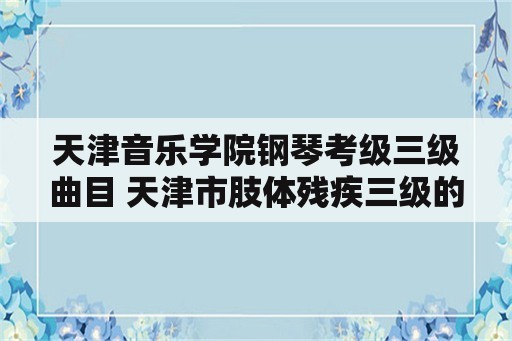 天津音乐学院钢琴考级三级曲目 天津市肢体残疾三级的